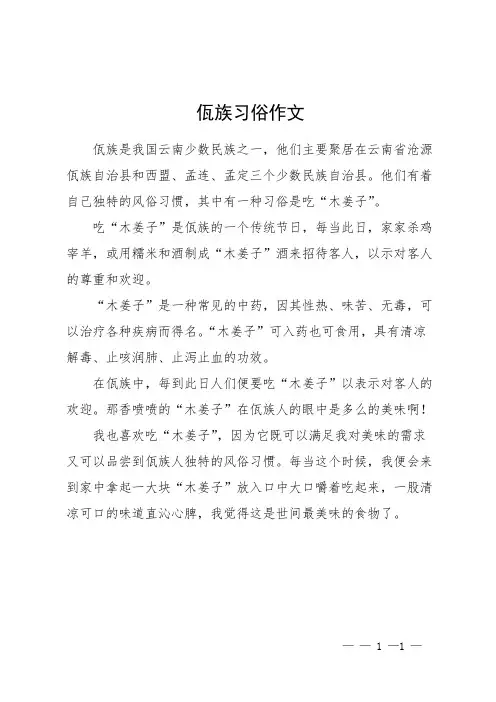 佤族习俗作文

佤族是我国云南少数民族之一，他们主要聚居在云南省沧源佤族自治县和西盟、孟连、孟定三个少数民族自治县。他们有着自己独特的风俗习惯，其中有一种习俗是吃“木姜子”。

吃“木姜子”是佤族的一个传统节日，每当此日，家家杀鸡宰羊，或用糯米和酒制成“木姜子”酒来招待客人，以示对客人的尊重和欢迎。

“木姜子”是一种常见的中药，因其性热、味苦、无毒，可以治疗各种疾病而得名。“木姜子”可入药也可食用，具有清凉解毒、止咳润肺、止泻止血的功效。

在佤族中，每到此日人们便要吃“木姜子”以表示对客人的欢迎。那香喷喷的“木姜子”在佤族人的眼中是多么的美味啊！

我也喜欢吃“木姜子”，因为它既可以满足我对美味的需求又可以品尝到佤族人独特的风俗习惯。每当这个时候，我便会来到家中拿起一大块“木姜子”放入口中大口嚼着吃起来，一股清凉可口的味道直沁心脾，我觉得这是世间最美味的食物了。

— — 1 —1 —